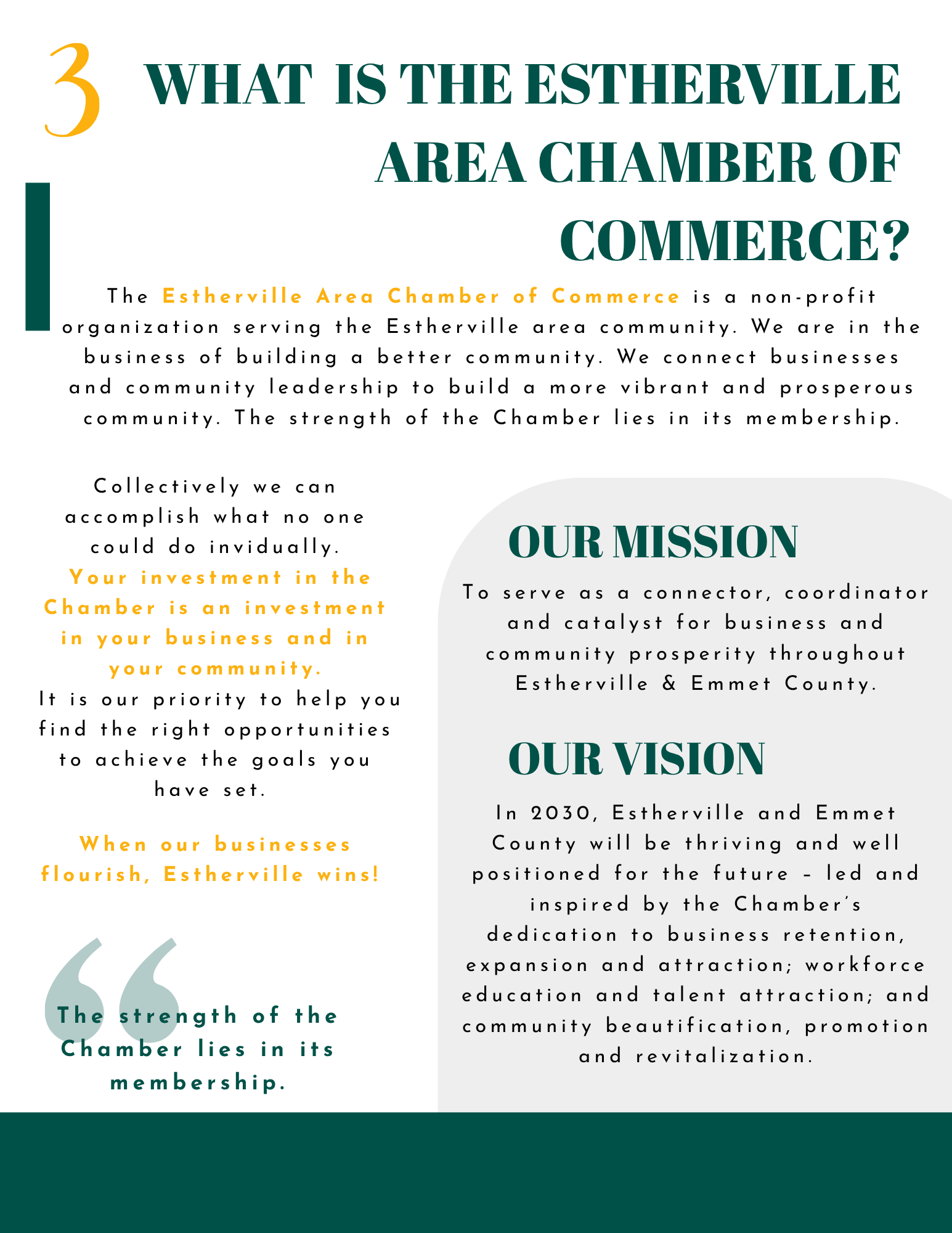 3

WHAT IS THE ESTHERVILLE AREA CHAMBER OF COMMERCE?

The Estherville Area Chamber of Commerce is a non-profit organization serving the Estherville area community. We are in the business of building a better community. We connect businesses and community leadership to build a more vibrant and prosperous community. The strength of the Chamber lies in its membership.

Collectively we can accomplish what no one could do invidually. Your investment in the Chamber is an investment in your business and in your community. It is our priority to help you find the right opportunities to achieve the goals you have set.

When our businesses flourish, Estherville wins!

The strength of the Chamber lies in its membership.

OUR MISSION

To serve as a connector, coordinator and catalyst for business and community prosperity throughout Estherville & Emmet County.

OUR VISION

In 2030, Estherville and Emmet County will be thriving and well positioned for the future – led and inspired by the Chamber's dedication to business retention, expansion and attraction; workforce education and talent attraction; and community beautification, promotion and revitalization.